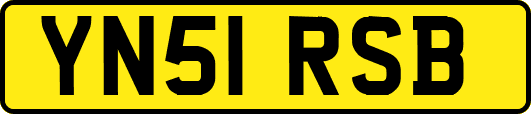 YN51 RSB